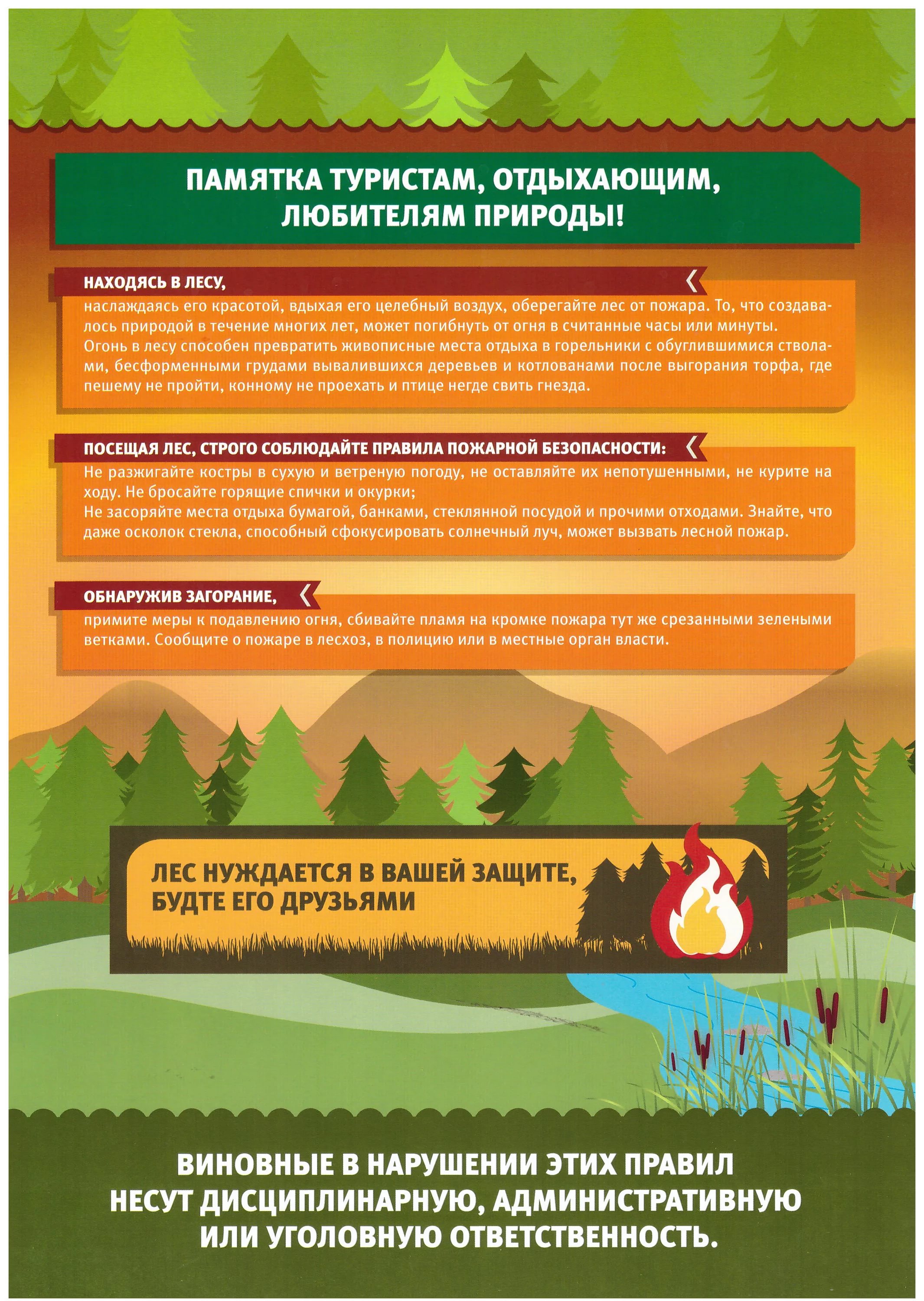 ПАМЯТКА ТУРИСТАМ, ОТДЫХАЮЩИМ, ЛЮБИТЕЛЯМ ПРИРОДЫ!

НАХОДЯСЬ В ЛЕСУ,

наслаждаясь его красотой, вдыхая его целебный воздух, оберегайте лес от пожара. То, что создавалось природой в течение многих лет, может погибнуть от огня в считанные часы или минуты.
Огонь в лесу способен превратить живописные места отдыха в горельники с обуглившимися стволами, бесформенными грудами вывалившихся деревьев и котлованами после выгорания торфа, где пешему не пройти, конному не проехать и птице негде свить гнезда.

ПОСЕЩАЯ ЛЕС, СТРОГО СОБЛЮДАЙТЕ ПРАВИЛА ПОЖАРНОЙ БЕЗОПАСНОСТИ:

Не разжигайте костры в сухую и ветреную погоду, не оставляйте их непотушенными, не курите на ходу. Не бросайте горящие спички и окурки;
Не засоряйте места отдыха бумагой, банками, стеклянной посудой и прочими отходами. Знайте, что даже осколок стекла, способный сфокусировать солнечный луч, может вызвать лесной пожар.

ОБНАРУЖИВ ЗАГОРАНИЕ,

примите меры к подавлению огня, сбивайте пламя на кромке пожара тут же срезанными зелеными ветками. Сообщите о пожаре в лесхоз, в полицию или в местные орган власти.

ЛЕС НУЖДАЕТСЯ В ВАШЕЙ ЗАЩИТЕ, БУДТЕ ЕГО ДРУЗЬЯМИ

ВИНОВНЫЕ В НАРУШЕНИИ ЭТИХ ПРАВИЛ НЕСУТ ДИСЦИПЛИНАРНУЮ, АДМИНИСТРАТИВНУЮ ИЛИ УГОЛОВНУЮ ОТВЕТСТВЕННОСТЬ.